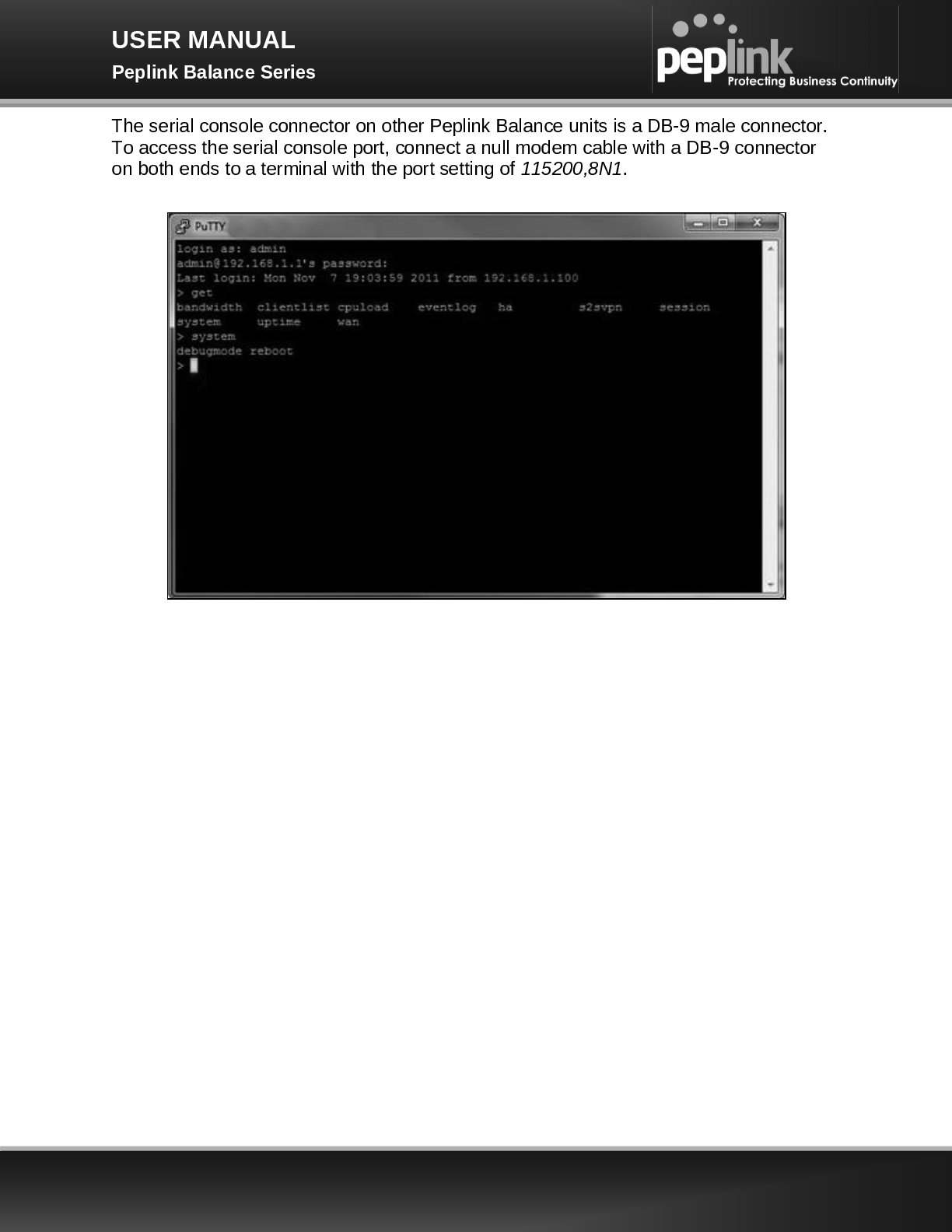 USER MANUAL
Peplink Balance Series

peplink
Protecting Business Continuity

The serial console connector on other Peplink Balance units is a DB-9 male connector. To access the serial console port, connect a null modem cable with a DB-9 connector on both ends to a terminal with the port setting of 115200,8N1.

PuTTY

login as: admin
admin@192.168.1.1's password:
Last login: Mon Nov 7 19:03:59 2011 from 192.168.1.100
> get
bandwidth clientlist cpuload eventlog ha s2svpn session
system uptime wan
> system
debugmode reboot
>